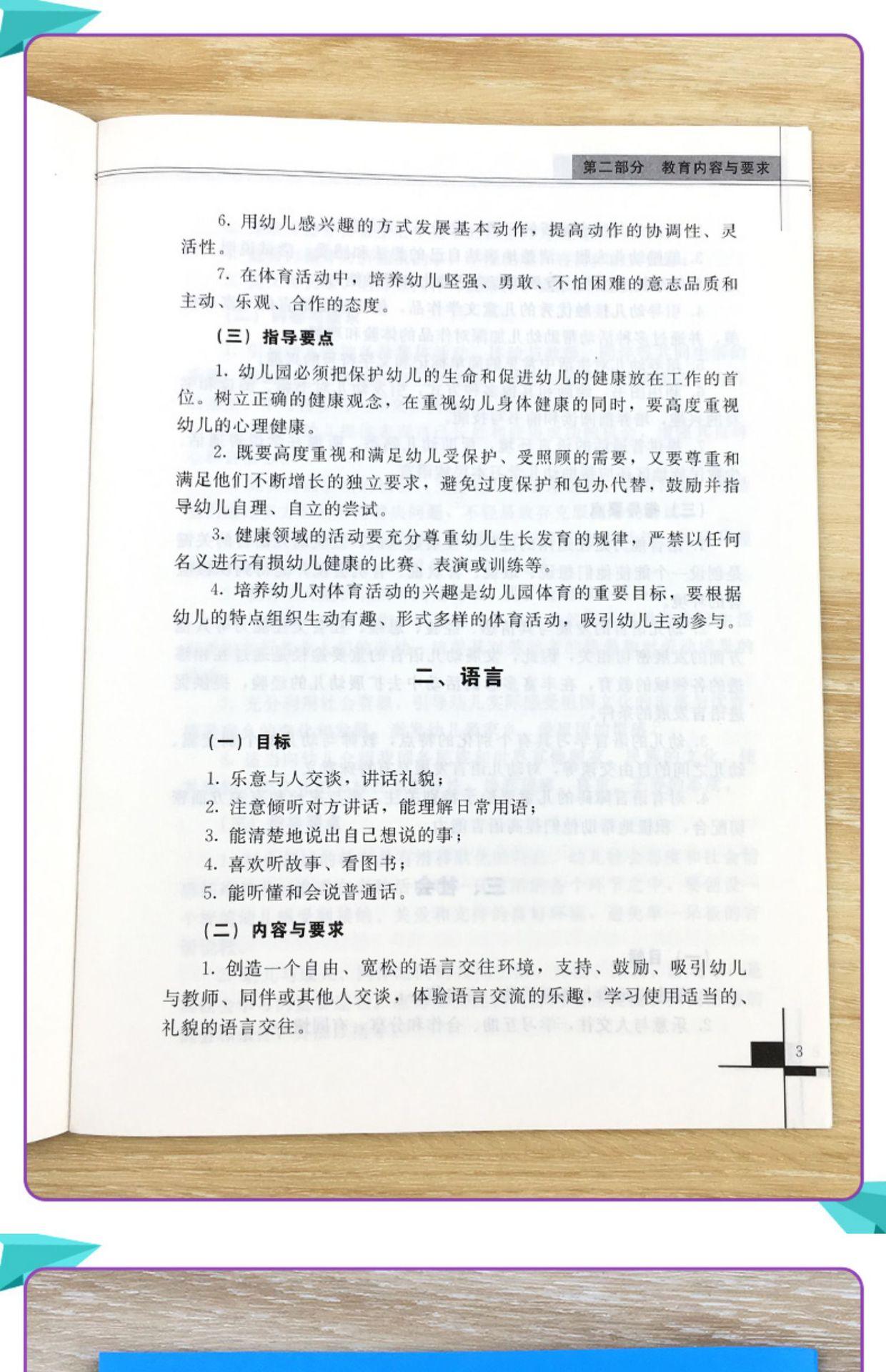 第二部分　教育内容与要求

6. 用幼儿感兴趣的方式发展基本动作，提高动作的协调性、灵活性。

7. 在体育活动中，培养幼儿坚强、勇敢、不怕困难的意志品质和主动、乐观、合作的态度。

（三）指导要点

1. 幼儿园必须把保护幼儿的生命和促进幼儿的健康放在工作的首位。树立正确的健康观念，在重视幼儿身体健康的同时，要高度重视幼儿的心理健康。

2. 既要高度重视和满足幼儿受保护、受照顾的需要，又要尊重和满足他们不断增长的独立要求，避免过度保护和包办代替，鼓励并指导幼儿自理、自立的尝试。

3. 健康领域的活动要充分尊重幼儿生长发育的规律，严禁以任何名义进行有损幼儿健康的比赛、表演或训练等。

4. 培养幼儿对体育活动的兴趣是幼儿园体育的重要目标，要根据幼儿的特点组织生动有趣、形式多样的体育活动，吸引幼儿主动参与。

二、语言

（一）目标

1. 乐意与人交谈，讲话礼貌；
2. 注意倾听对方讲话，能理解日常用语；
3. 能清楚地说出自己想说的事；
4. 喜欢听故事、看图书；
5. 能听懂和会说普通话。

（二）内容与要求

1. 创造一个自由、宽松的语言交往环境，支持、鼓励、吸引幼儿与教师、同伴或其他人交谈，体验语言交流的乐趣，学习使用适当的、礼貌的语言交往。

3